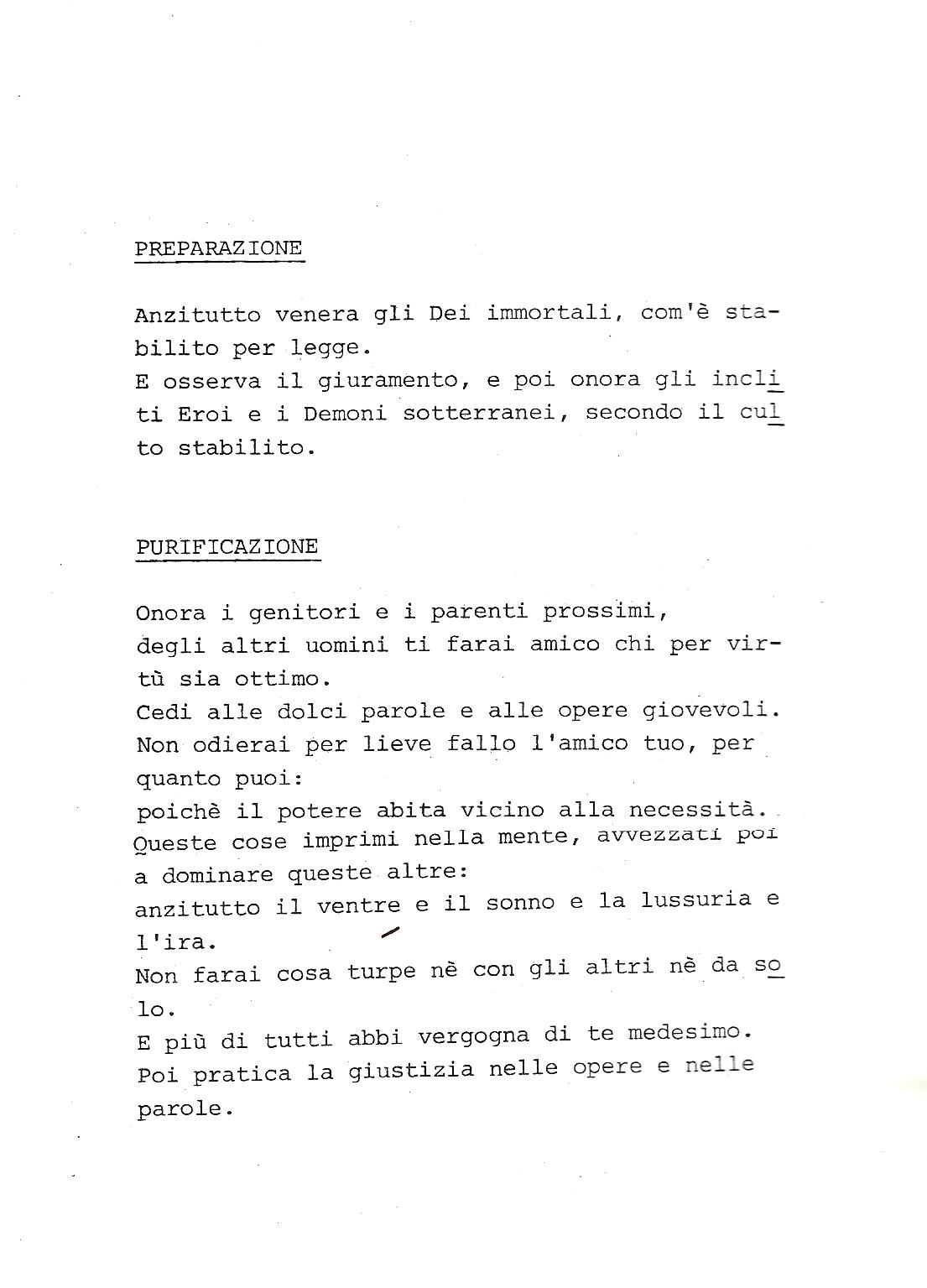 PREPARAZIONE

Anzitutto venera gli Dei immortali, com'è stabilito per legge.
E osserva il giuramento, e poi onora gli incliti Eroi e i Demoni sotterranei, secondo il culto stabilito.

PURIFICAZIONE

Onora i genitori e i parenti prossimi,
degli altri uomini ti farai amico chi per virtù sia ottimo.
Cedi alle dolci parole e alle opere giovevoli.
Non odierai per lieve fallo l'amico tuo, per quanto puoi:
poichè il potere abita vicino alla necessità.
Queste cose imprimi nella mente, avvezzati poi a dominare queste altre:
anzitutto il ventre e il sonno e la lussuria e l'ira.
Non farai cosa turpe nè con gli altri nè da solo.
E più di tutti abbi vergogna di te medesimo.
Poi pratica la giustizia nelle opere e nelle parole.